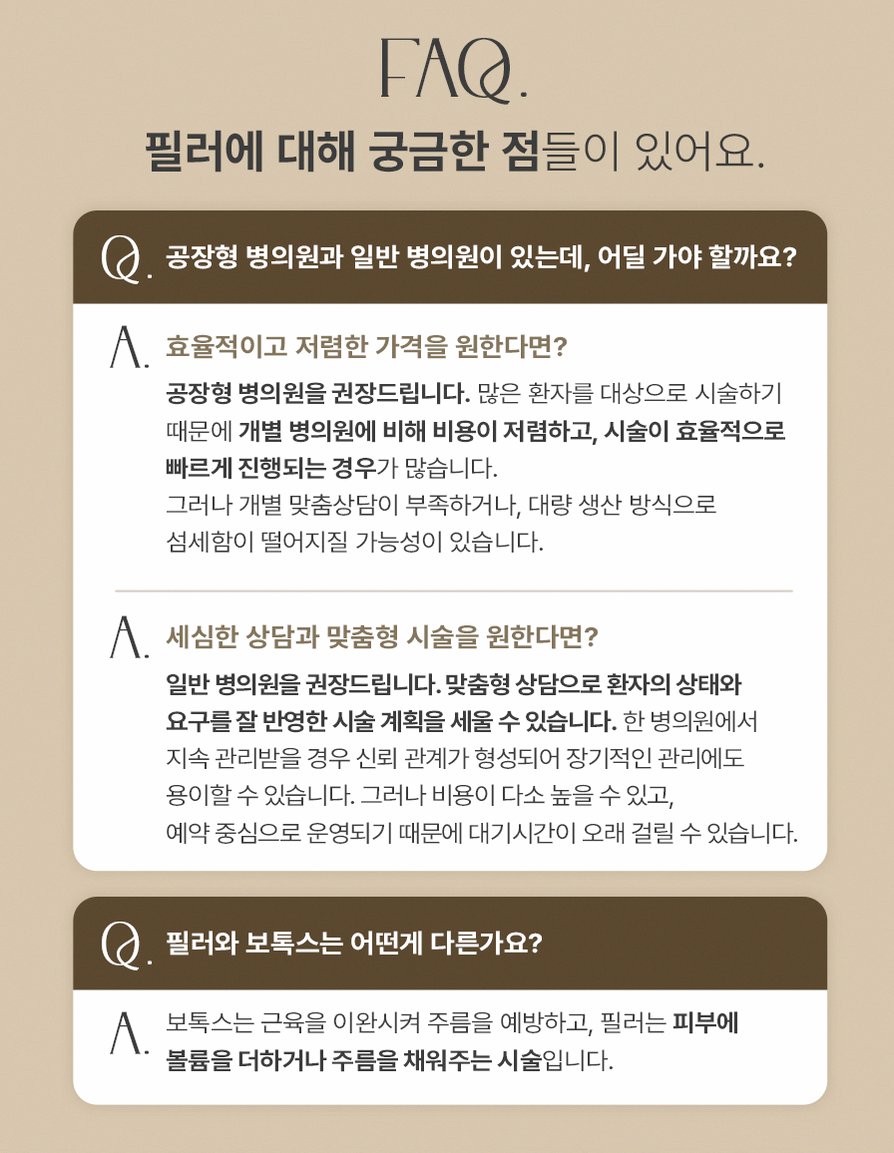 FAQ.

필러에 대해 궁금한 점들이 있어요.

Q. 공장형 병의원과 일반 병의원이 있는데, 어딜 가야 할까요?

A. 효율적이고 저렴한 가격을 원한다면?

공장형 병의원을 권장드립니다. 많은 환자를 대상으로 시술하기 때문에 개별 병의원에 비해 비용이 저렴하고, 시술이 효율적으로 빠르게 진행되는 경우가 많습니다.
그러나 개별 맞춤상담이 부족하거나, 대량 생산 방식으로 섬세함이 떨어지질 가능성이 있습니다.

A. 세심한 상담과 맞춤형 시술을 원한다면?

일반 병의원을 권장드립니다. 맞춤형 상담으로 환자의 상태와 요구를 잘 반영한 시술 계획을 세울 수 있습니다. 한 병의원에서 지속 관리받을 경우 신뢰 관계가 형성되어 장기적인 관리에도 용이할 수 있습니다. 그러나 비용이 다소 높을 수 있고, 예약 중심으로 운영되기 때문에 대기시간이 오래 걸릴 수 있습니다.

Q. 필러와 보톡스는 어떤게 다른가요?

A. 보톡스는 근육을 이완시켜 주름을 예방하고, 필러는 피부에 볼륨을 더하거나 주름을 채워주는 시술입니다.